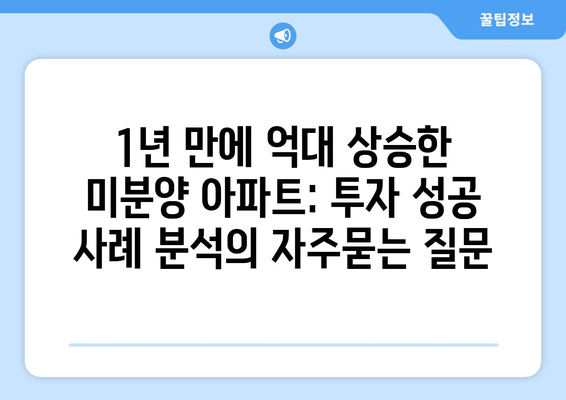 꿀팁정보

1년 만에 억대 상승한 미분양 아파트: 투자 성공 사례 분석의 자주묻는 질문